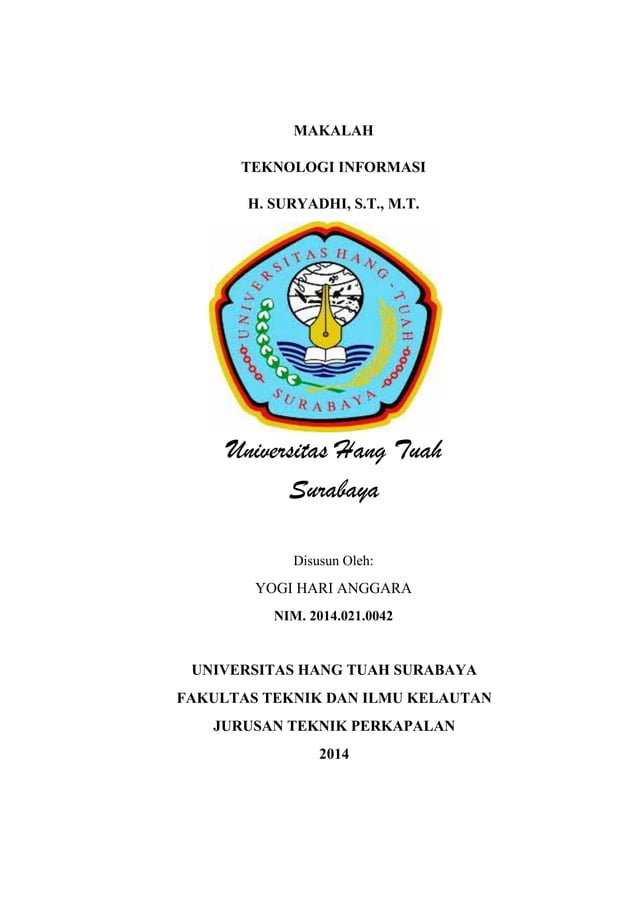 MAKALAH

TEKNOLOGI INFORMASI

H. SURYADHI, S.T., M.T.

UNIVERSITAS HANG - TUAH

SURABAYA

Universitas Hang Tuah Surabaya

Disusun Oleh:

YOGI HARI ANGGARA

NIM. 2014.021.0042

UNIVERSITAS HANG TUAH SURABAYA

FAKULTAS TEKNIK DAN ILMU KELAUTAN

JURUSAN TEKNIK PERKAPALAN

2014